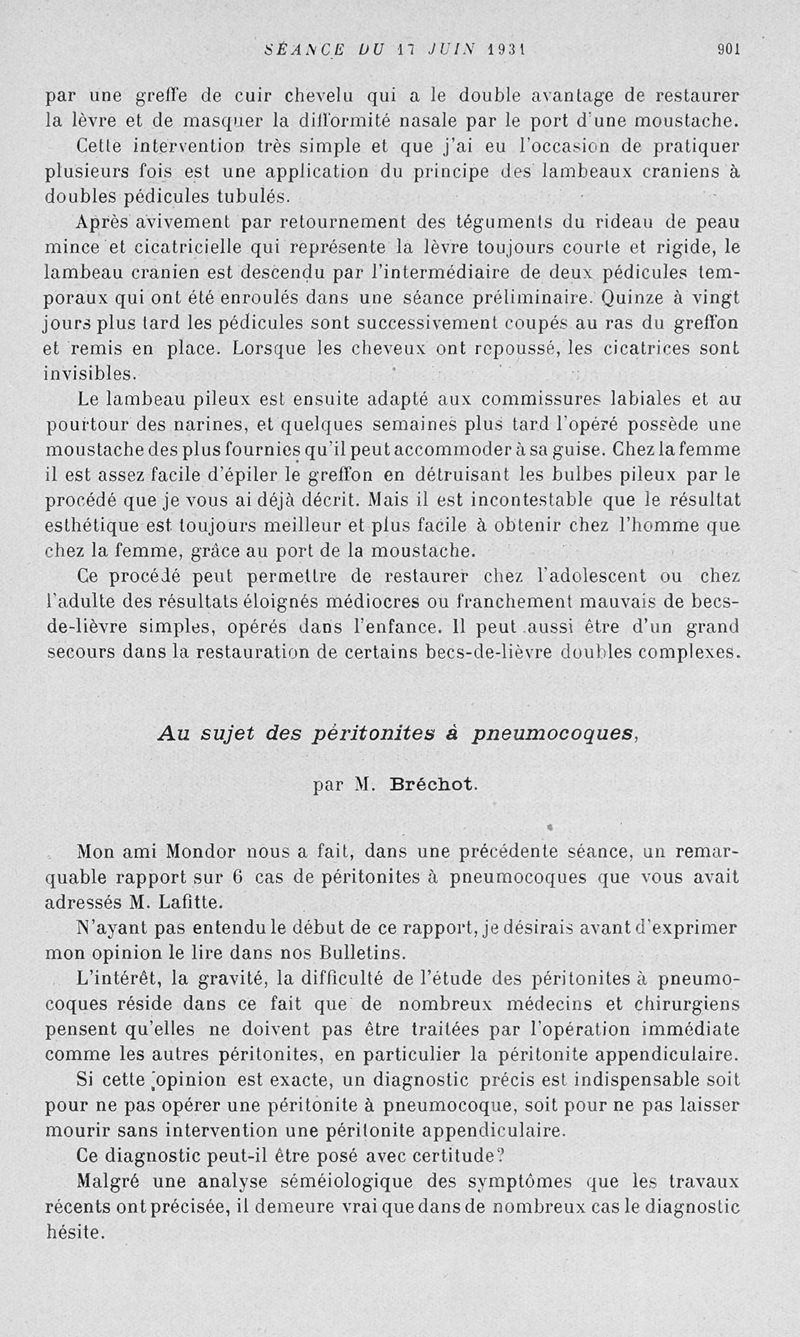 SÉANCE DU 17 JUIN 1931 901

par une greffe de cuir chevelu qui a le double avantage de restaurer la lèvre et de masquer la difformité nasale par le port d'une moustache.

Cette intervention très simple et que j'ai eu l'occasion de pratiquer plusieurs fois est une application du principe des lambeaux craniens à doubles pédicules tubulés.

Après avivement par retournement des téguments du rideau de peau mince et cicatricielle qui représente la lèvre toujours courte et rigide, le lambeau cranien est descendu par l'intermédiaire de deux pédicules temporaux qui ont été enroulés dans une séance préliminaire. Quinze à vingt jours plus tard les pédicules sont successivement coupés au ras du greffon et remis en place. Lorsque les cheveux ont repoussé, les cicatrices sont invisibles.

Le lambeau pileux est ensuite adapté aux commissures labiales et au pourtour des narines, et quelques semaines plus tard l'opéré possède une moustache des plus fournies qu'il peut accommoder à sa guise. Chez la femme il est assez facile d'épiler le greffon en détruisant les bulbes pileux par le procédé que je vous ai déjà décrit. Mais il est incontestable que le résultat esthétique est toujours meilleur et plus facile à obtenir chez l'homme que chez la femme, grâce au port de la moustache.

Ce procédé peut permettre de restaurer chez l'adolescent ou chez l'adulte des résultats éloignés médiocres ou franchement mauvais de becs-de-lièvre simples, opérés dans l'enfance. Il peut aussi être d'un grand secours dans la restauration de certains becs-de-lièvre doubles complexes.

Au sujet des péritonites à pneumocoques,

par M. Bréchot.

Mon ami Mondor nous a fait, dans une précédente séance, un remarquable rapport sur 6 cas de péritonites à pneumocoques que vous avait adressés M. Lafitte.

N'ayant pas entendu le début de ce rapport, je désirais avant d'exprimer mon opinion le lire dans nos Bulletins.

L'intérêt, la gravité, la difficulté de l'étude des péritonites à pneumocoques réside dans ce fait que de nombreux médecins et chirurgiens pensent qu'elles ne doivent pas être traitées par l'opération immédiate comme les autres péritonites, en particulier la péritonite appendiculaire.

Si cette opinion est exacte, un diagnostic précis est indispensable soit pour ne pas opérer une péritonite à pneumocoque, soit pour ne pas laisser mourir sans intervention une péritonite appendiculaire.

Ce diagnostic peut-il être posé avec certitude?

Malgré une analyse séméiologique des symptômes que les travaux récents ont précisée, il demeure vrai que dans de nombreux cas le diagnostic hésite.